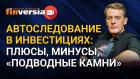 finversia

АВТОСЛЕДОВАНИЕ В ИНВЕСТИЦИЯХ: ПЛЮСЫ, МИНУСЫ, «ПОДВОДНЫЕ КАМНИ»